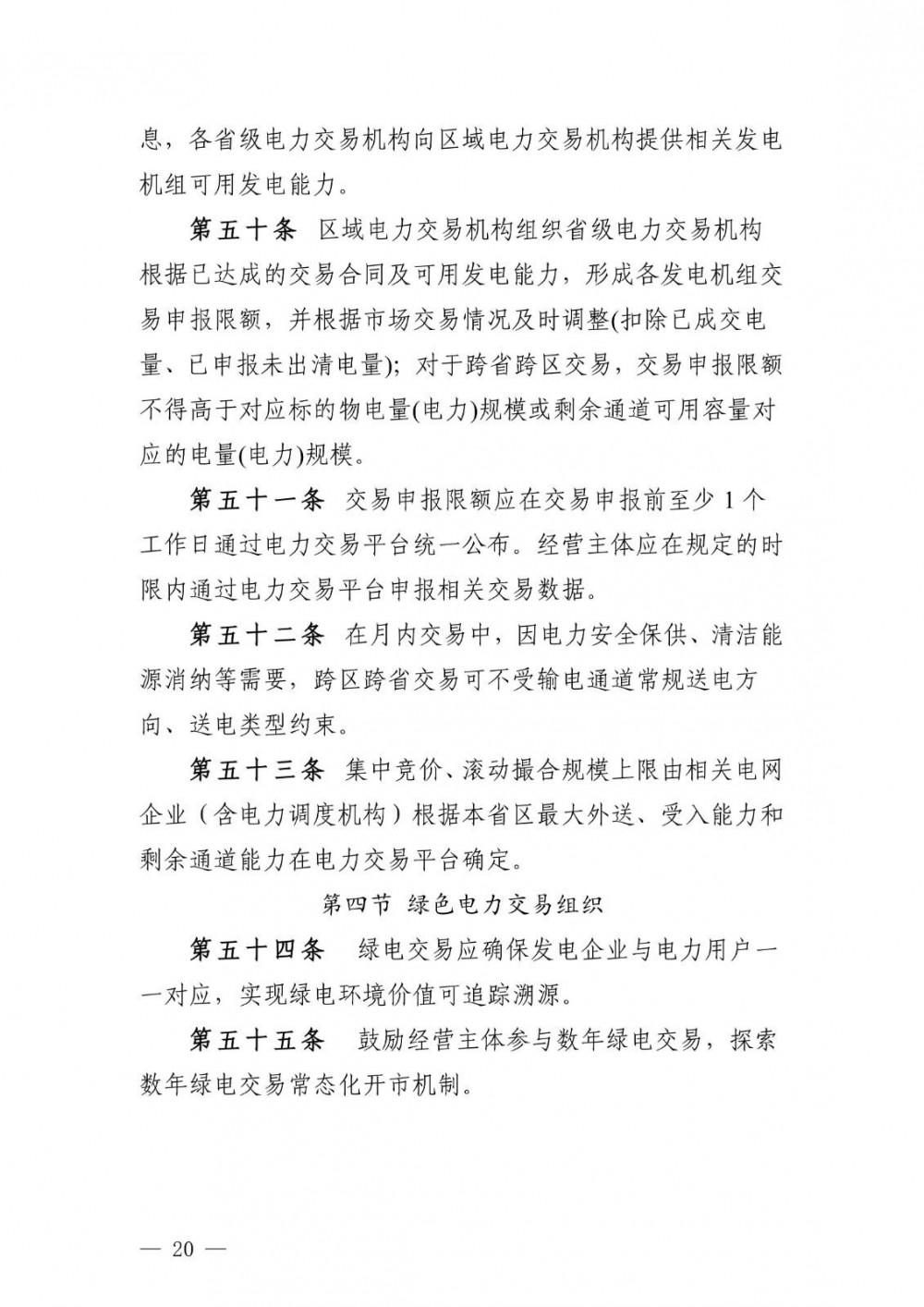 息，各省级电力交易机构向区域电力交易机构提供相关发电机组可用发电能力。

第五十条　区域电力交易机构组织省级电力交易机构根据已达成的交易合同及可用发电能力，形成各发电机组交易申报限额，并根据市场交易情况及时调整(扣除已成交电量、已申报未出清电量)；对于跨省跨区交易，交易申报限额不得高于对应标的物电量(电力)规模或剩余通道可用容量对应的电量(电力)规模。

第五十一条　交易申报限额应在交易申报前至少 1 个工作日通过电力交易平台统一公布。经营主体应在规定的时限内通过电力交易平台申报相关交易数据。

第五十二条　在月内交易中，因电力安全保供、清洁能源消纳等需要，跨区跨省交易可不受输电通道常规送电方向、送电类型约束。

第五十三条　集中竞价、滚动撮合规模上限由相关电网企业（含电力调度机构）根据本省区最大外送、受入能力和剩余通道能力在电力交易平台确定。

第四节　绿色电力交易组织

第五十四条　绿电交易应确保发电企业与电力用户一一对应，实现绿电环境价值可追踪溯源。

第五十五条　鼓励经营主体参与数年绿电交易，探索数年绿电交易常态化开市机制。

— 20 —